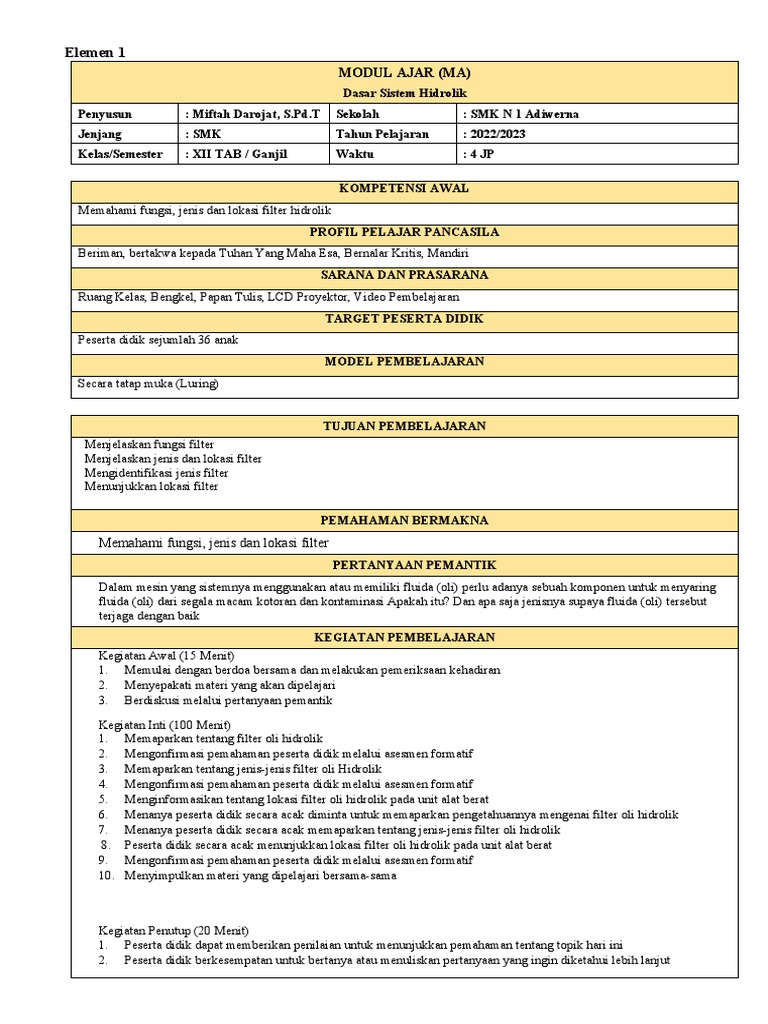 Elemen 1

MODUL AJAR (MA)
Dasar Sistem Hidrolik

| Penyusun | : Miftah Darojat, S.Pd.T | Sekolah | : SMK N 1 Adiwerna |
|---|---|---|---|
| Jenjang | : SMK | Tahun Pelajaran | : 2022/2023 |
| Kelas/Semester | : XII TAB / Ganjil | Waktu | : 4 JP |

KOMPETENSI AWAL

Memahami fungsi, jenis dan lokasi filter hidrolik

PROFIL PELAJAR PANCASILA

Beriman, bertakwa kepada Tuhan Yang Maha Esa, Bernalar Kritis, Mandiri

SARANA DAN PRASARANA

Ruang Kelas, Bengkel, Papan Tulis, LCD Proyektor, Video Pembelajaran

TARGET PESERTA DIDIK

Peserta didik sejumlah 36 anak

MODEL PEMBELAJARAN

Secara tatap muka (Luring)

TUJUAN PEMBELAJARAN

Menjelaskan fungsi filter
Menjelaskan jenis dan lokasi filter
Mengidentifikasi jenis filter
Menunjukkan lokasi filter

PEMAHAMAN BERMAKNA

Memahami fungsi, jenis dan lokasi filter

PERTANYAAN PEMANTIK

Dalam mesin yang sistemnya menggunakan atau memiliki fluida (oli) perlu adanya sebuah komponen untuk menyaring fluida (oli) dari segala macam kotoran dan kontaminasi Apakah itu? Dan apa saja jenisnya supaya fluida (oli) tersebut terjaga dengan baik

KEGIATAN PEMBELAJARAN

Kegiatan Awal (15 Menit)
1. Memulai dengan berdoa bersama dan melakukan pemeriksaan kehadiran
2. Menyepakati materi yang akan dipelajari
3. Berdiskusi melalui pertanyaan pemantik

Kegiatan Inti (100 Menit)
1. Memaparkan tentang filter oli hidrolik
2. Mengonfirmasi pemahaman peserta didik melalui asesmen formatif
3. Memaparkan tentang jenis-jenis filter oli Hidrolik
4. Mengonfirmasi pemahaman peserta didik melalui asesmen formatif
5. Menginformasikan tentang lokasi filter oli hidrolik pada unit alat berat
6. Menanya peserta didik secara acak diminta untuk memaparkan pengetahuannya mengenai filter oli hidrolik
7. Menanya peserta didik secara acak memaparkan tentang jenis-jenis filter oli hidrolik
8. Peserta didik secara acak menunjukkan lokasi filter oli hidrolik pada unit alat berat
9. Mengonfirmasi pemahaman peserta didik melalui asesmen formatif
10. Menyimpulkan materi yang dipelajari bersama-sama

Kegiatan Penutup (20 Menit)
1. Peserta didik dapat memberikan penilaian untuk menunjukkan pemahaman tentang topik hari ini
2. Peserta didik berkesempatan untuk bertanya atau menuliskan pertanyaan yang ingin diketahui lebih lanjut